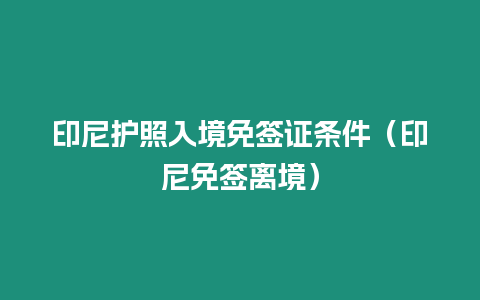 印尼护照入境免签证条件（印尼免签离境）